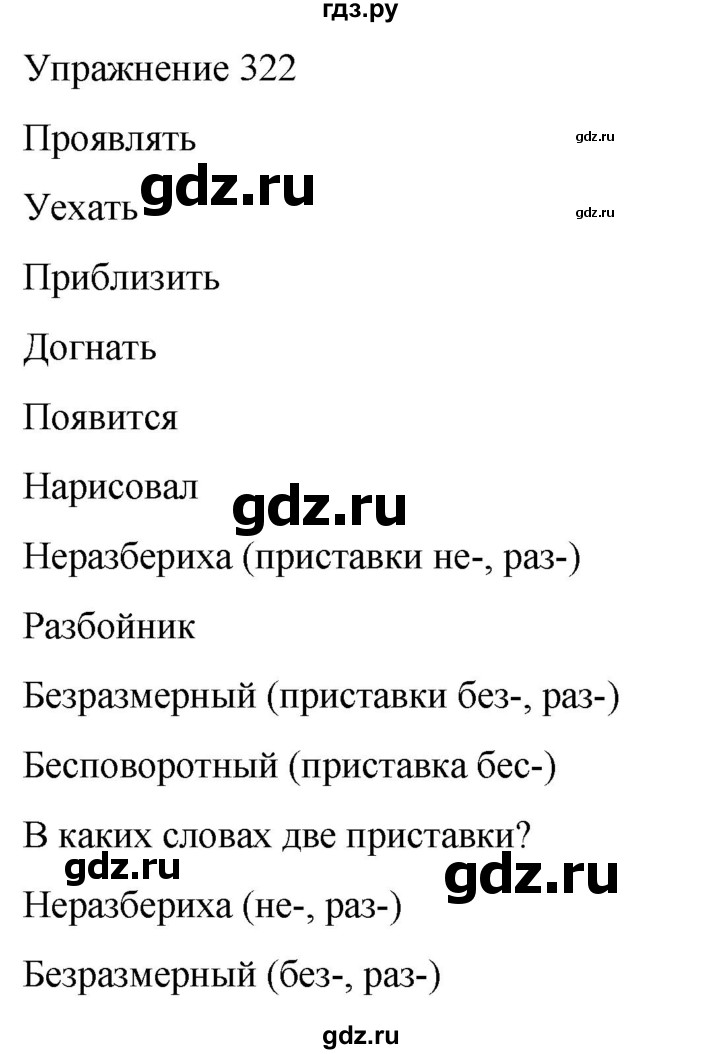 гдз.ру

Упражнение 322

Проявлять

gdz.ru

Уехать gdz.ru

gdz.ru

Приблизить

Догнать

Появится

Нарисовал gdz.ru

Неразбериха (приставки не-, раз-)

Разбойник

Безразмерный (приставки без-, раз-)

Бесповоротный (приставка бес-)

В каких словах две приставки?

gdz.ru gdz.ru

Неразбериха (не-, раз-)

Безразмерный (без-, раз-)

gdz.ru